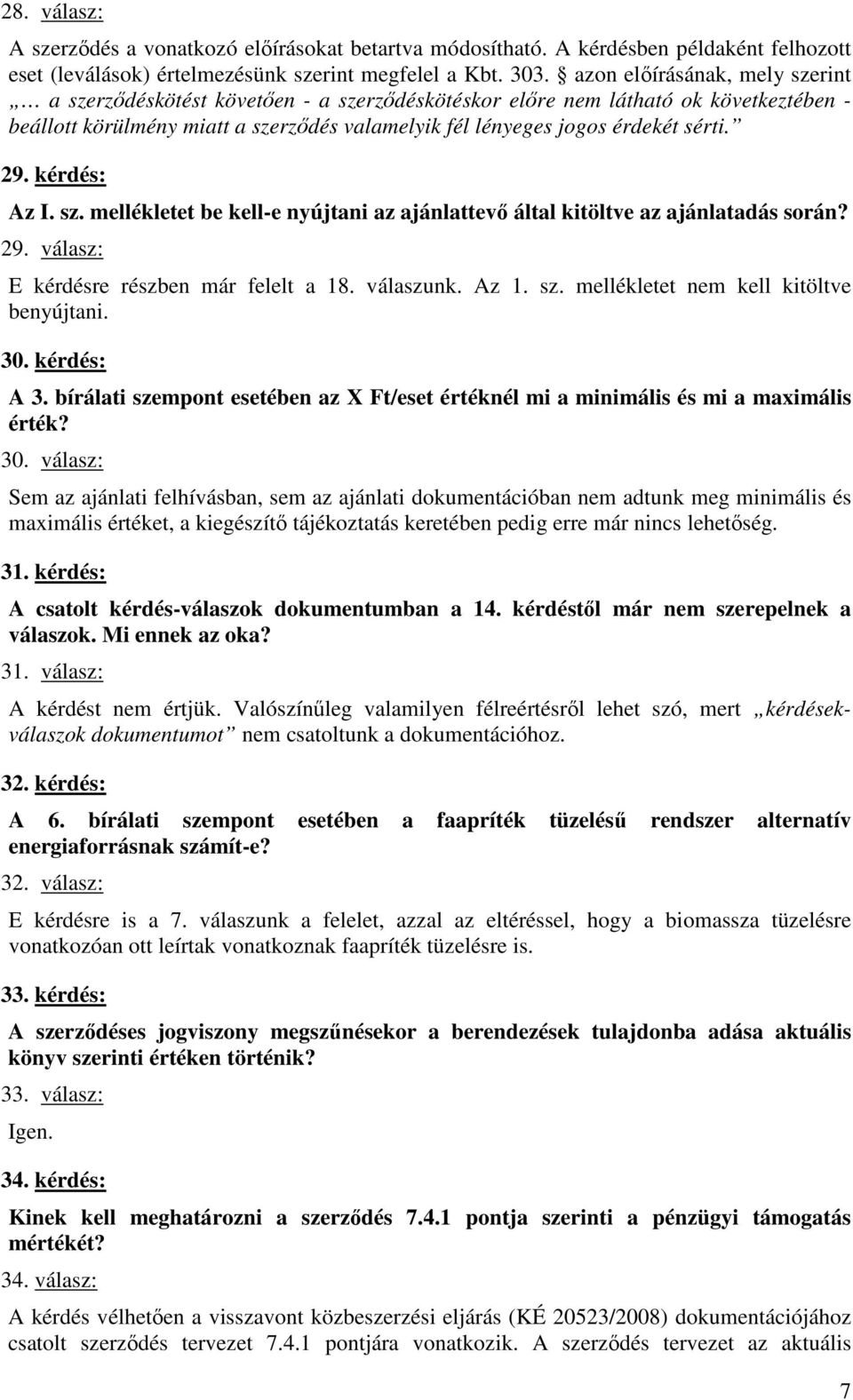 28. válasz:

A szerződés a vonatkozó előírásokat betartva módosítható. A kérdésben példaként felhozott eset (leválások) értelmezésünk szerint megfelel a Kbt. 303. § azon előírásának, mely szerint „… a szerződéskötést követően - a szerződéskötéskor előre nem látható ok következtében - beállott körülmény miatt a szerződés valamelyik fél lényeges jogos érdekét sérti.”

29. kérdés:

Az I. sz. mellékletet be kell-e nyújtani az ajánlattevő által kitöltve az ajánlatadás során?

29. válasz:

E kérdésre részben már felelt a 18. válaszunk. Az 1. sz. mellékletet nem kell kitöltve benyújtani.

30. kérdés:

A 3. bírálati szempont esetében az X Ft/eset értéknél mi a minimális és mi a maximális érték?

30. válasz:

Sem az ajánlati felhívásban, sem az ajánlati dokumentációban nem adtunk meg minimális és maximális értéket, a kiegészítő tájékoztatás keretében pedig erre már nincs lehetőség.

31. kérdés:

A csatolt kérdés-válaszok dokumentumban a 14. kérdéstől már nem szerepelnek a válaszok. Mi ennek az oka?

31. válasz:

A kérdést nem értjük. Valószínűleg valamilyen félreértésről lehet szó, mert „kérdések-válaszok dokumentumot” nem csatoltunk a dokumentációhoz.

32. kérdés:

A 6. bírálati szempont esetében a faapríték tüzelésű rendszer alternatív energiaforrásnak számít-e?

32. válasz:

E kérdésre is a 7. válaszunk a felelet, azzal az eltéréssel, hogy a biomassza tüzelésre vonatkozóan ott leírtak vonatkoznak faapríték tüzelésre is.

33. kérdés:

A szerződéses jogviszony megszűnésekor a berendezések tulajdonba adása aktuális könyv szerinti értéken történik?

33. válasz:

Igen.

34. kérdés:

Kinek kell meghatározni a szerződés 7.4.1 pontja szerinti a pénzügyi támogatás mértékét?

34. válasz:

A kérdés vélhetően a visszavont közbeszerzési eljárás (KÉ 20523/2008) dokumentációjához csatolt szerződés tervezet 7.4.1 pontjára vonatkozik. A szerződés tervezet az aktuális

7